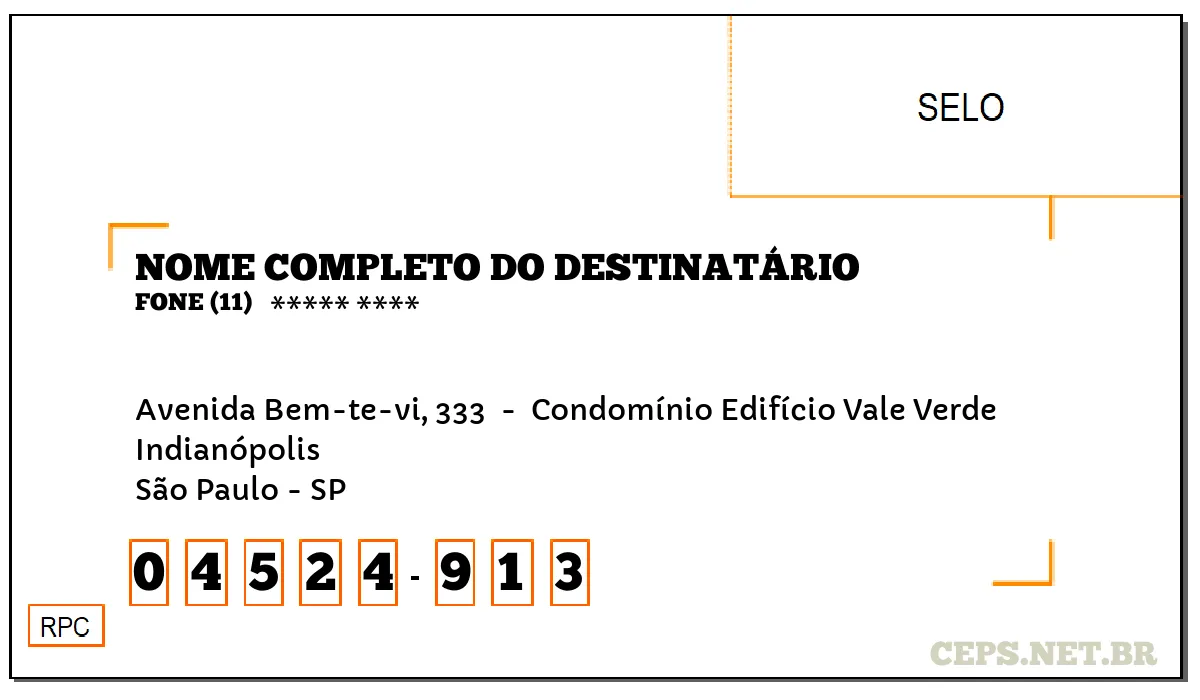 SELO

NOME COMPLETO DO DESTINATÁRIO
FONE (11) ***** ****

Avenida Bem-te-vi, 333 - Condomínio Edifício Vale Verde
Indianópolis
São Paulo - SP

0 4 5 2 4 - 9 1 3

RPC

CEPS.NET.BR